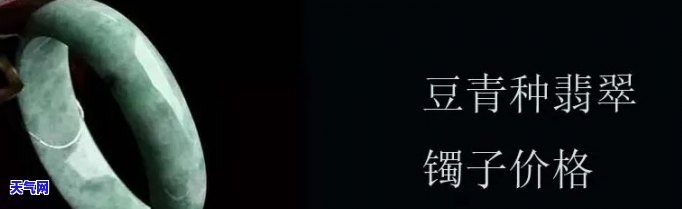 豆青种翡翠
镯子价格

天气网